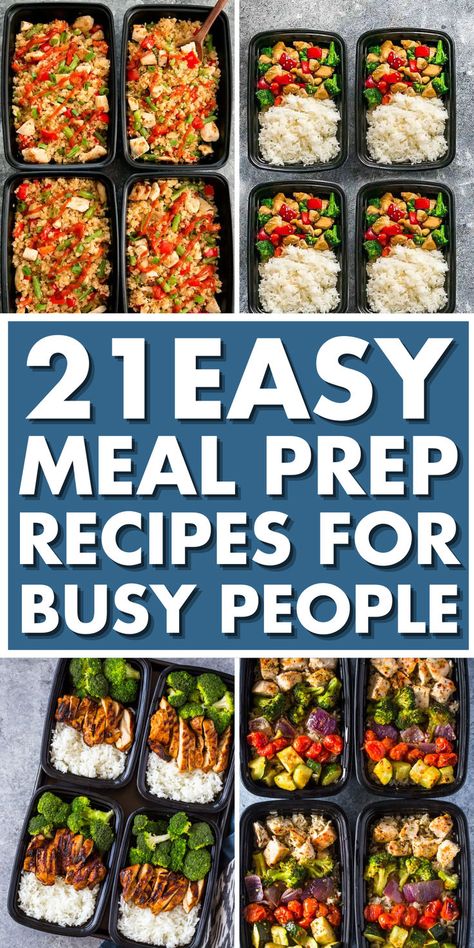 21EASY MEAL PREP RECIPES FOR BUSY PEOPLE